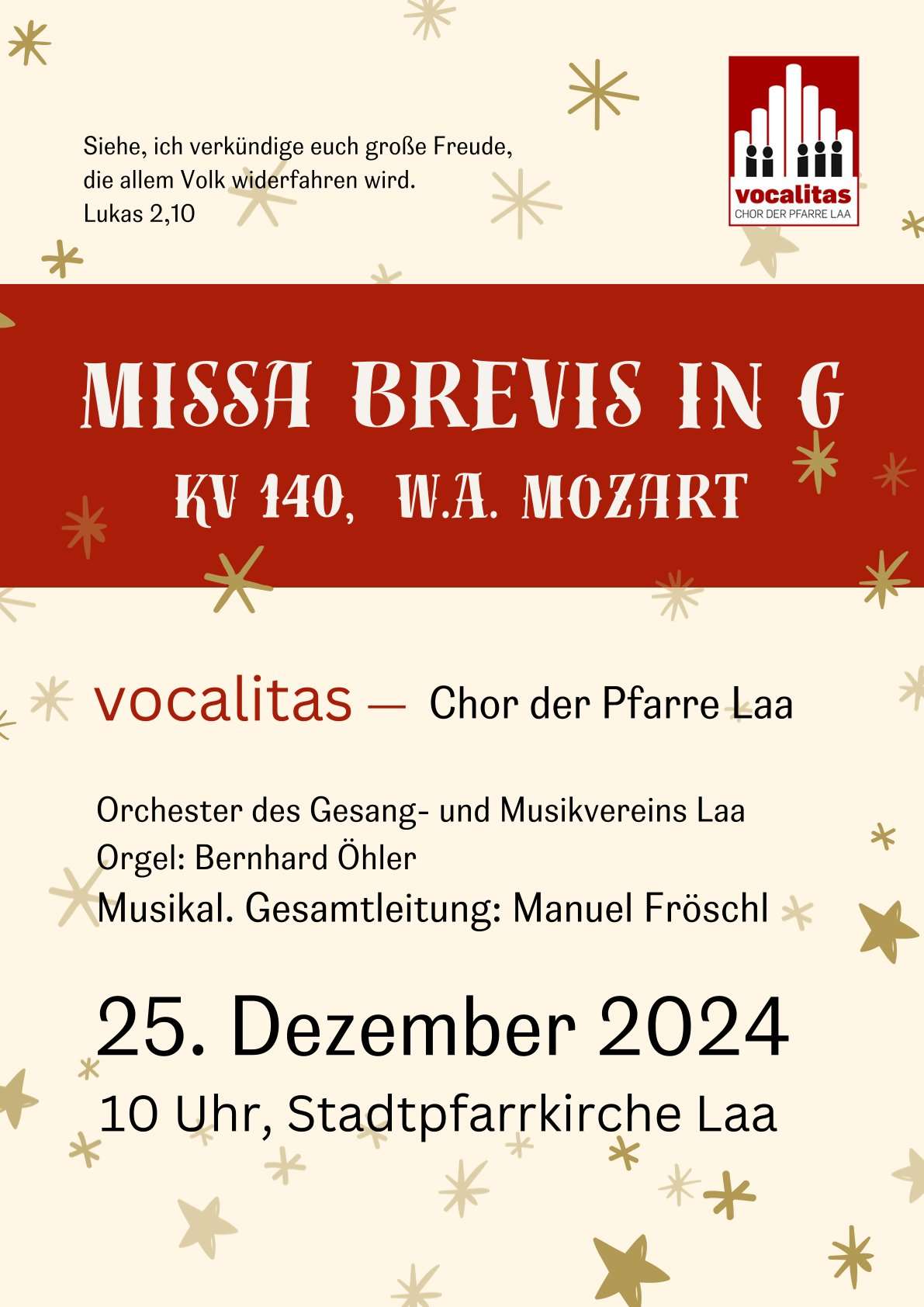 Siehe, ich verkündige euch große Freude, die allem Volk widerfahren wird.
Lukas 2,10

vocalitas
CHOR DER PFARRE LAA

MISSA BREVIS IN G
KV 140, W.A. MOZART

vocalitas — Chor der Pfarre Laa

Orchester des Gesang- und Musikvereins Laa
Orgel: Bernhard Öhler
Musikal. Gesamtleitung: Manuel Fröschl

25. Dezember 2024
10 Uhr, Stadtpfarrkirche Laa